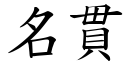 名貫